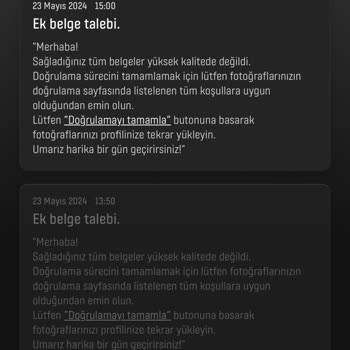 23 Mayıs 2024 15:00

Ek belge talebi.

"Merhaba!
Sağladığınız tüm belgeler yüksek kalitede değildi.
Doğrulama sürecini tamamlamak için lütfen fotoğraflarınızın doğrulama sayfasında listelenen tüm koşullara uygun olduğundan emin olun.
Lütfen "Doğrulamayı tamamla" butonuna basarak fotoğraflarınızı profilinize tekrar yükleyin.
Umarız harika bir gün geçirirsiniz!"

23 Mayıs 2024 13:50

Ek belge talebi.

"Merhaba!
Sağladığınız tüm belgeler yüksek kalitede değildi.
Doğrulama sürecini tamamlamak için lütfen fotoğraflarınızın doğrulama sayfasında listelenen tüm koşullara uygun olduğundan emin olun.
Lütfen "Doğrulamayı tamamla" butonuna basarak fotoğraflarınızı profilinize tekrar yükleyin.
Umarız harika bir gün geçirirsiniz!"